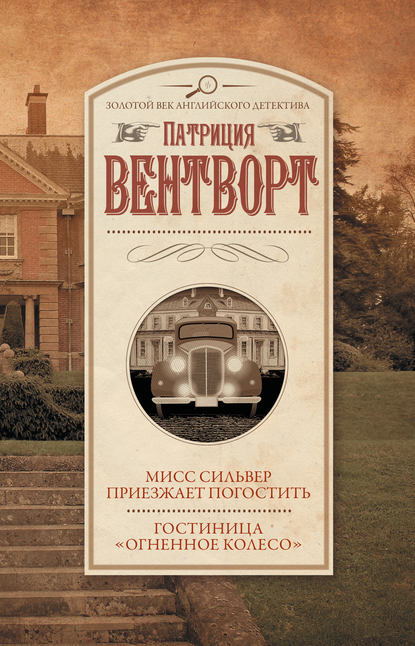 ЗОЛОТОЙ ВЕК АНГЛИЙСКОГО ДЕТЕКТИВА

ПАТРИЦИЯ
ВЕНТВОРТ

МИСС СИЛЬВЕР ПРИЕЗЖАЕТ ПОГОСТИТЬ

ГОСТИНИЦА «ОГНЕННОЕ КОЛЕСО»